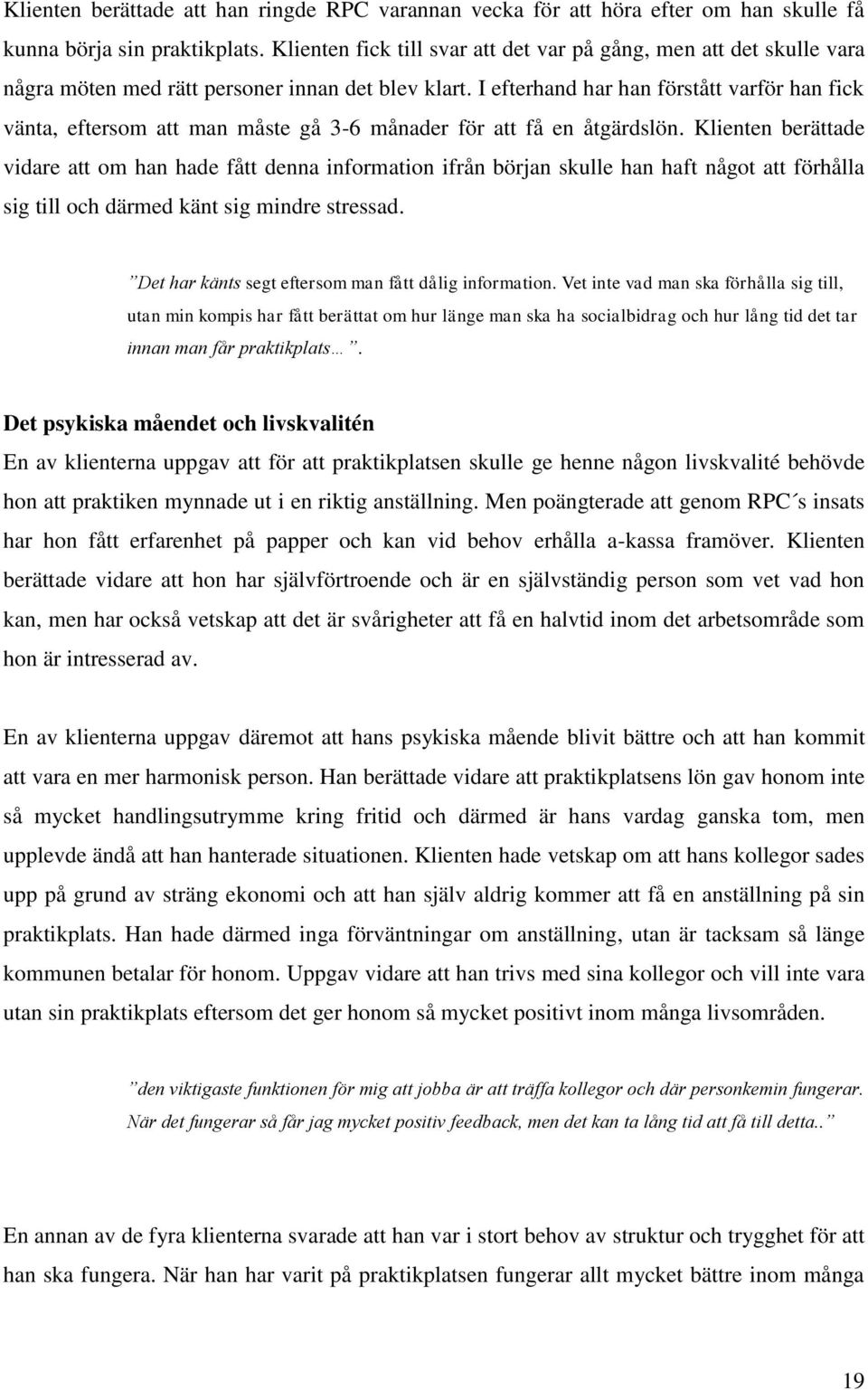 Klienten berättade att han ringde RPC varannan vecka för att höra efter om han skulle få kunna börja sin praktikplats. Klienten fick till svar att det var på gång, men att det skulle vara några möten med rätt personer innan det blev klart. I efterhand har han förstått varför han fick vänta, eftersom att man måste gå 3-6 månader för att få en åtgärdslön. Klienten berättade vidare att om han hade fått denna information ifrån början skulle han haft något att förhålla sig till och därmed känt sig mindre stressad.

”Det har känts segt eftersom man fått dålig information. Vet inte vad man ska förhålla sig till, utan min kompis har fått berättat om hur länge man ska ha socialbidrag och hur lång tid det tar innan man får praktikplats…”.

Det psykiska måendet och livskvalitén

En av klienterna uppgav att för att praktikplatsen skulle ge henne någon livskvalité behövde hon att praktiken mynnade ut i en riktig anställning. Men poängterade att genom RPC´s insats har hon fått erfarenhet på papper och kan vid behov erhålla a-kassa framöver. Klienten berättade vidare att hon har självförtroende och är en självständig person som vet vad hon kan, men har också vetskap att det är svårigheter att få en halvtid inom det arbetsområde som hon är intresserad av.

En av klienterna uppgav däremot att hans psykiska mående blivit bättre och att han kommit att vara en mer harmonisk person. Han berättade vidare att praktikplatsens lön gav honom inte så mycket handlingsutrymme kring fritid och därmed är hans vardag ganska tom, men upplevde ändå att han hanterade situationen. Klienten hade vetskap om att hans kollegor sades upp på grund av sträng ekonomi och att han själv aldrig kommer att få en anställning på sin praktikplats. Han hade därmed inga förväntningar om anställning, utan är tacksam så länge kommunen betalar för honom. Uppgav vidare att han trivs med sina kollegor och vill inte vara utan sin praktikplats eftersom det ger honom så mycket positivt inom många livsområden.

”den viktigaste funktionen för mig att jobba är att träffa kollegor och där personkemin fungerar. När det fungerar så får jag mycket positiv feedback, men det kan ta lång tid att få till detta..”

En annan av de fyra klienterna svarade att han var i stort behov av struktur och trygghet för att han ska fungera. När han har varit på praktikplatsen fungerar allt mycket bättre inom många

19